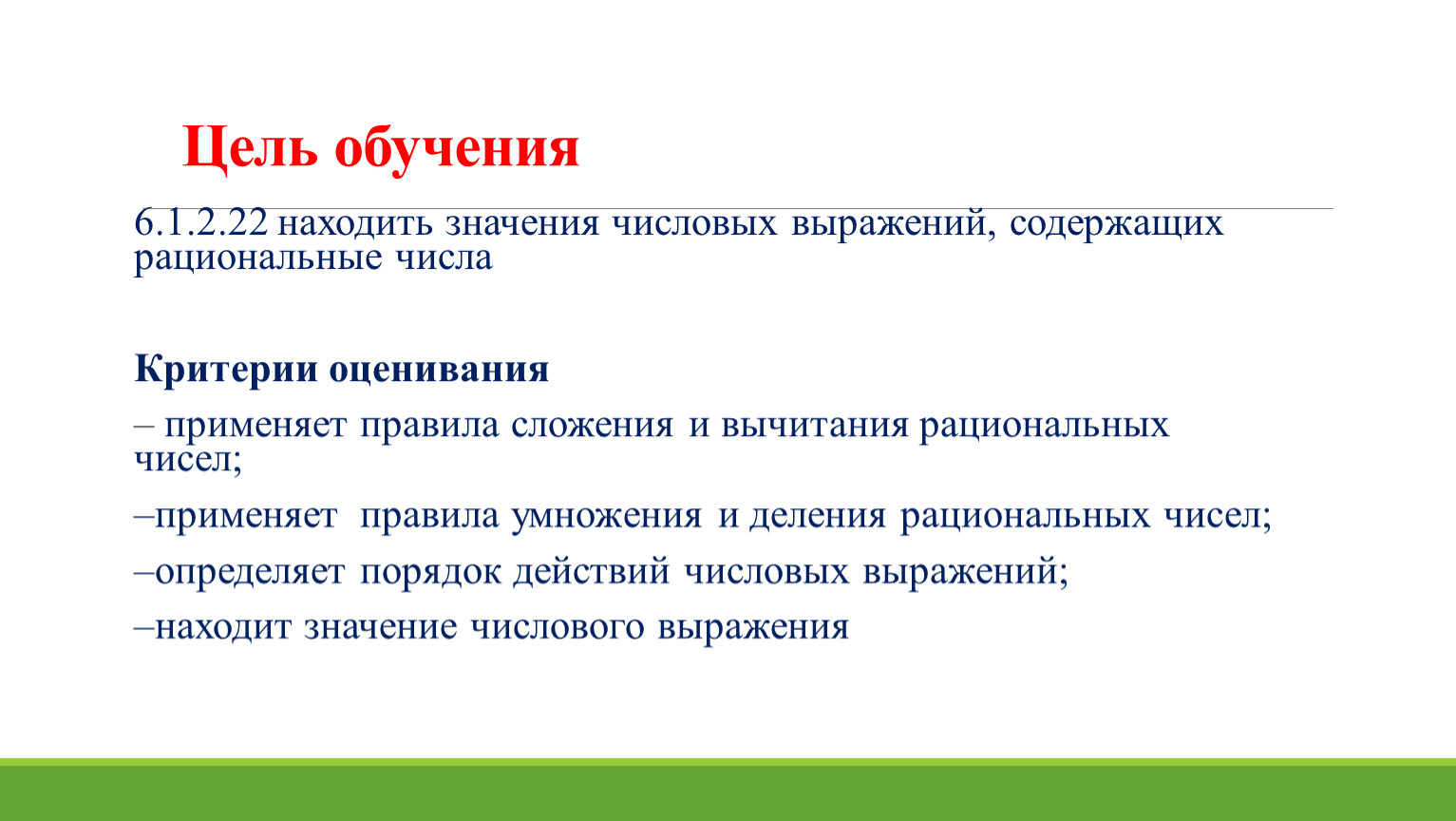 Цель обучения

6.1.2.22 находить значения числовых выражений, содержащих рациональные числа

Критерии оценивания

– применяет правила сложения и вычитания рациональных чисел;

–применяет  правила умножения и деления рациональных чисел;

–определяет порядок действий числовых выражений;

–находит значение числового выражения